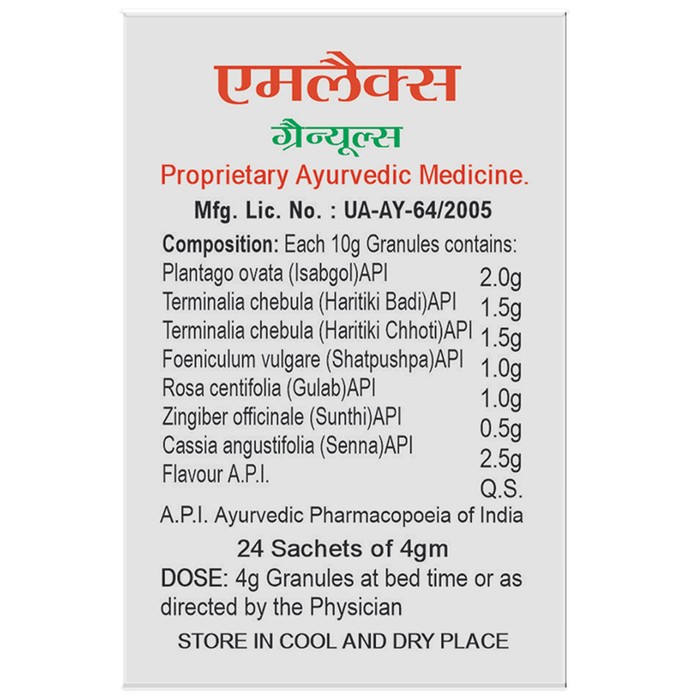 एमलैक्स
ग्रैन्यूल्स
Proprietary Ayurvedic Medicine.
Mfg. Lic. No. : UA-AY-64/2005

Composition: Each 10g Granules contains:

| | |
|---|---|
| Plantago ovata (Isabgol)API | 2.0g |
| Terminalia chebula (Haritiki Badi)API | 1.5g |
| Terminalia chebula (Haritiki Chhoti)API | 1.5g |
| Foeniculum vulgare (Shatpushpa)API | 1.0g |
| Rosa centifolia (Gulab)API | 1.0g |
| Zingiber officinale (Sunthi)API | 0.5g |
| Cassia angustifolia (Senna)API | 2.5g |
| Flavour A.P.I. | Q.S. |

A.P.I. Ayurvedic Pharmacopoeia of India

24 Sachets of 4gm

DOSE: 4g Granules at bed time or as directed by the Physician

STORE IN COOL AND DRY PLACE